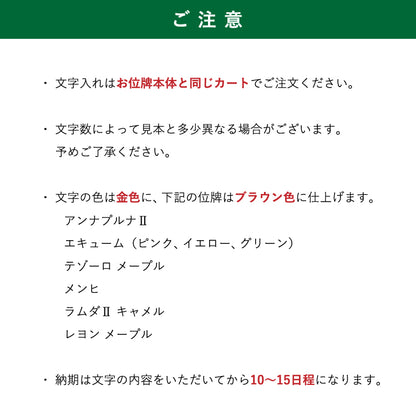 ご注意

・文字入れはお位牌本体と同じカートでご注文ください。

・文字数によって見本と多少異なる場合がございます。
予めご了承ください。

・文字の色は金色に、下記の位牌はブラウン色に仕上げます。
アンナプルナⅡ
エキューム（ピンク、イエロー、グリーン）
テゾーロ メープル
メンヒ
ラムダⅡ キャメル
レヨン メープル

・納期は文字の内容をいただいてから10〜15日程になります。